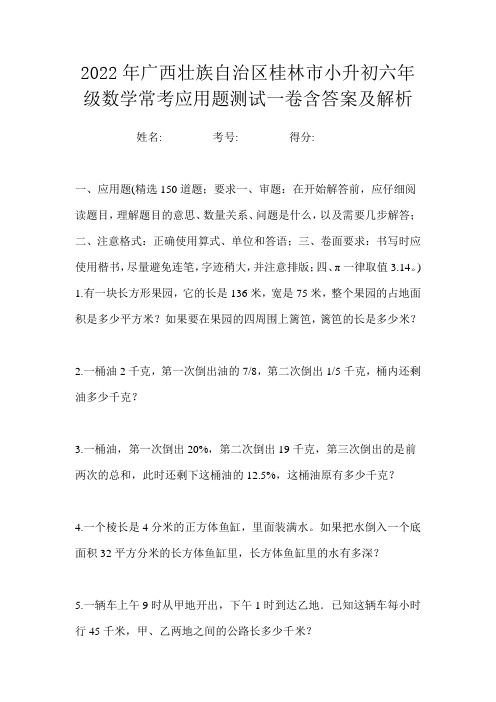 2022年广西壮族自治区桂林市小升初六年级数学常考应用题测试一卷含答案及解析

姓名: 考号: 得分:

一、应用题(精选150道题;要求一、审题:在开始解答前,应仔细阅读题目,理解题目的意思、数量关系、问题是什么,以及需要几步解答;二、注意格式:正确使用算式、单位和答语;三、卷面要求:书写时应使用楷书,尽量避免连笔,字迹稍大,并注意排版;四、π一律取值3.14。)

1.有一块长方形果园,它的长是136米,宽是75米,整个果园的占地面积是多少平方米?如果要在果园的四周围上篱笆,篱笆的长是多少米?

2.一桶油2千克,第一次倒出油的7/8,第二次倒出1/5千克,桶内还剩油多少千克?

3.一桶油,第一次倒出20%,第二次倒出19千克,第三次倒出的是前两次的总和,此时还剩下这桶油的12.5%,这桶油原有多少千克?

4.一个棱长是4分米的正方体鱼缸,里面装满水。如果把水倒入一个底面积32平方分米的长方体鱼缸里,长方体鱼缸里的水有多深?

5.一辆车上午9时从甲地开出,下午1时到达乙地。已知这辆车每小时行45千米,甲、乙两地之间的公路长多少千米?